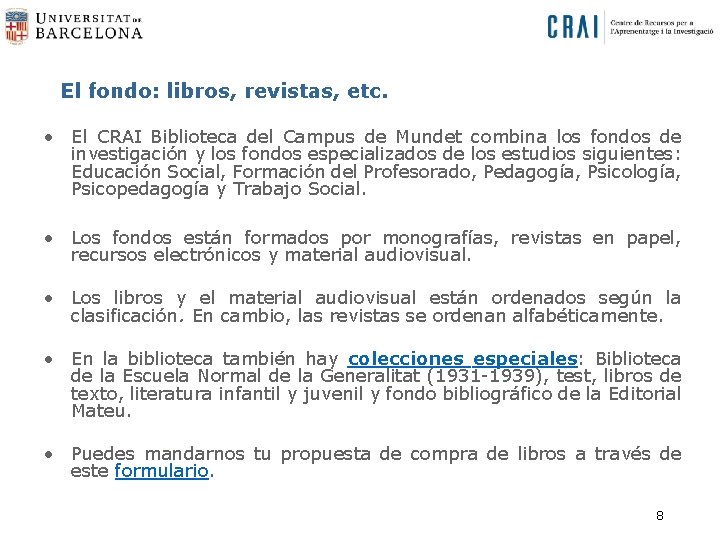 UNIVERSITAT DE BARCELONA

CRAI Centre de Recursos per a l'Aprenentatge i la Investigació

El fondo: libros, revistas, etc.

• El CRAI Biblioteca del Campus de Mundet combina los fondos de investigación y los fondos especializados de los estudios siguientes: Educación Social, Formación del Profesorado, Pedagogía, Psicología, Psicopedagogía y Trabajo Social.

• Los fondos están formados por monografías, revistas en papel, recursos electrónicos y material audiovisual.

• Los libros y el material audiovisual están ordenados según la clasificación. En cambio, las revistas se ordenan alfabéticamente.

• En la biblioteca también hay colecciones especiales: Biblioteca de la Escuela Normal de la Generalitat (1931-1939), test, libros de texto, literatura infantil y juvenil y fondo bibliográfico de la Editorial Mateu.

• Puedes mandarnos tu propuesta de compra de libros a través de este formulario.

8